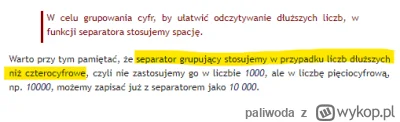 W celu grupowania cyfr, by ułatwić odczytywanie dłuższych liczb, w funkcji separatora stosujemy spację.

Warto przy tym pamiętać, że separator grupujący stosujemy w przypadku liczb dłuższych niż czterocyfrowe, czyli nie zastosujemy go w liczbie 1000, ale w liczbę pięciocyfrową, np. 10000, możemy zapisać już z separatorem jako 10 000.

paliwoda z wykop.pl